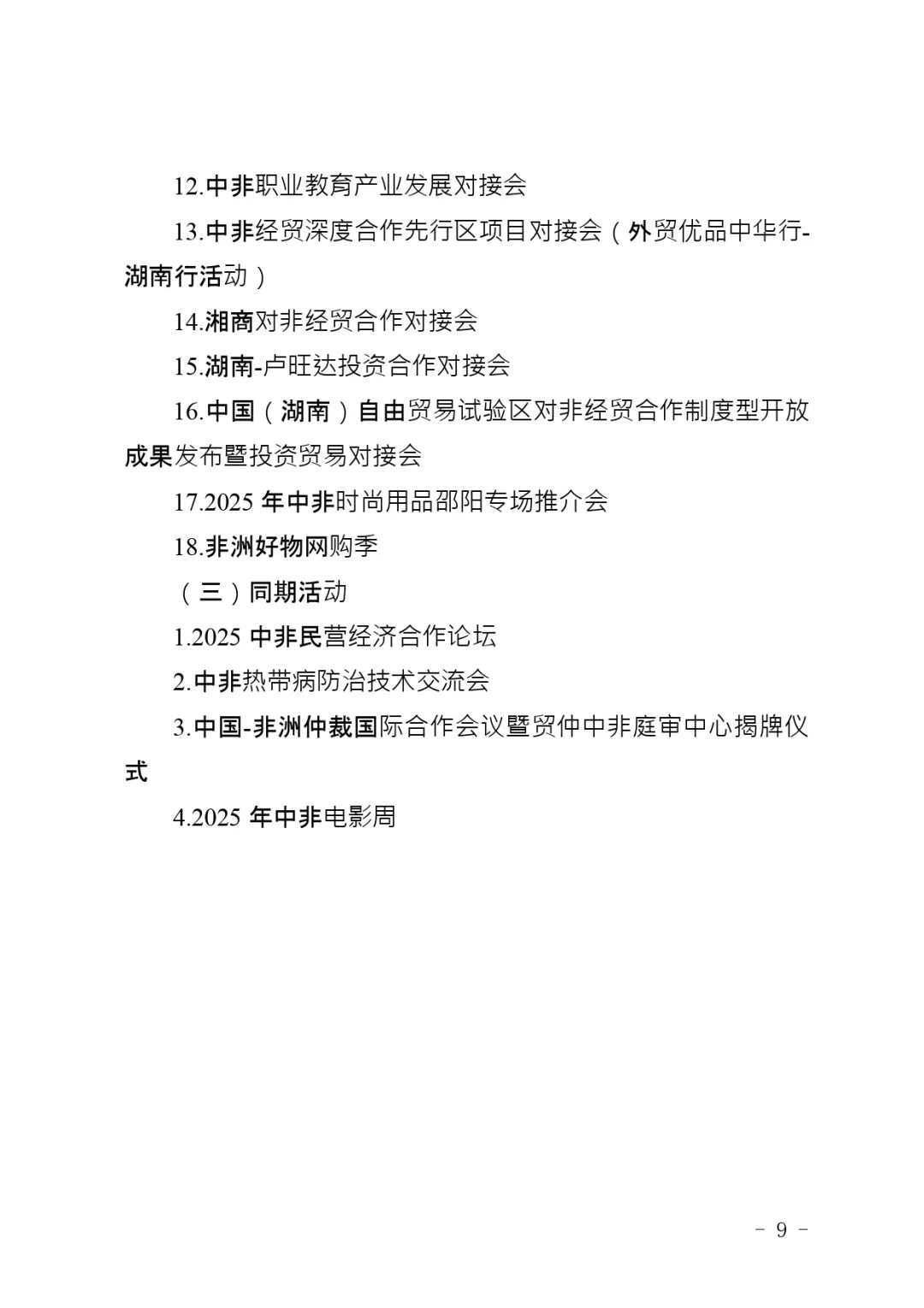 12.中非职业教育产业发展对接会

13.中非经贸深度合作先行区项目对接会（外贸优品中华行-湖南行活动）

14.湘商对非经贸合作对接会

15.湖南-卢旺达投资合作对接会

16.中国（湖南）自由贸易试验区对非经贸合作制度型开放成果发布暨投资贸易对接会

17.2025 年中非时尚用品邵阳专场推介会

18.非洲好物网购季

（三）同期活动

1.2025 中非民营经济合作论坛

2.中非热带病防治技术交流会

3.中国-非洲仲裁国际合作会议暨贸仲中非庭审中心揭牌仪式

4.2025 年中非电影周

- 9 -